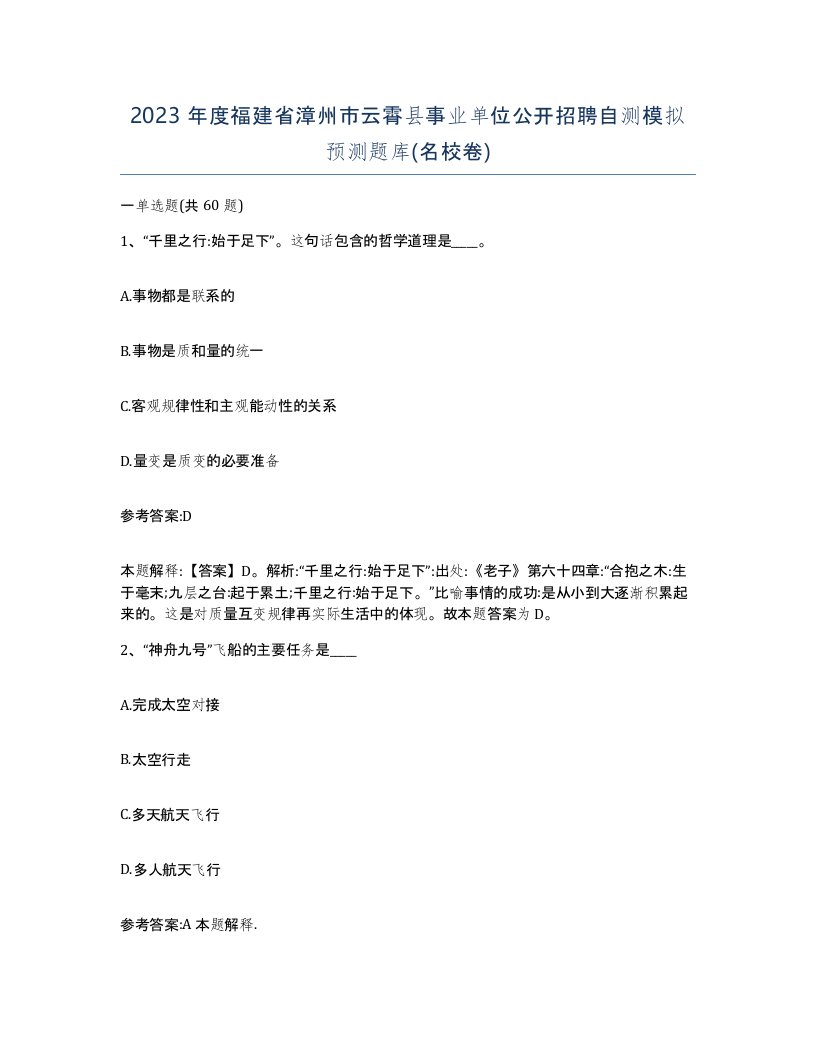 2023 年度福建省漳州市云霄县事业单位公开招聘自测模拟预测题库(名校卷)

一单选题(共 60 题)

1、“千里之行:始于足下”。这句话包含的哲学道理是____。

A.事物都是联系的

B.事物是质和量的统一

C.客观规律性和主观能动性的关系

D.量变是质变的必要准备

参考答案:D

本题解释:【答案】D。解析:“千里之行:始于足下”:出处:《老子》第六十四章:“合抱之木:生于毫末;九层之台:起于累土;千里之行:始于足下。”比喻事情的成功:是从小到大逐渐积累起来的。这是对质量互变规律再实际生活中的体现。故本题答案为 D。

2、“神舟九号”飞船的主要任务是____

A.完成太空对接

B.太空行走

C.多天航天飞行

D.多人航天飞行

参考答案:A 本题解释.